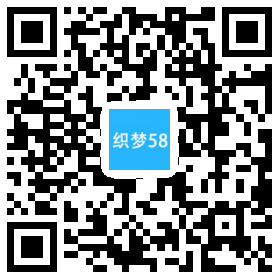 织梦58